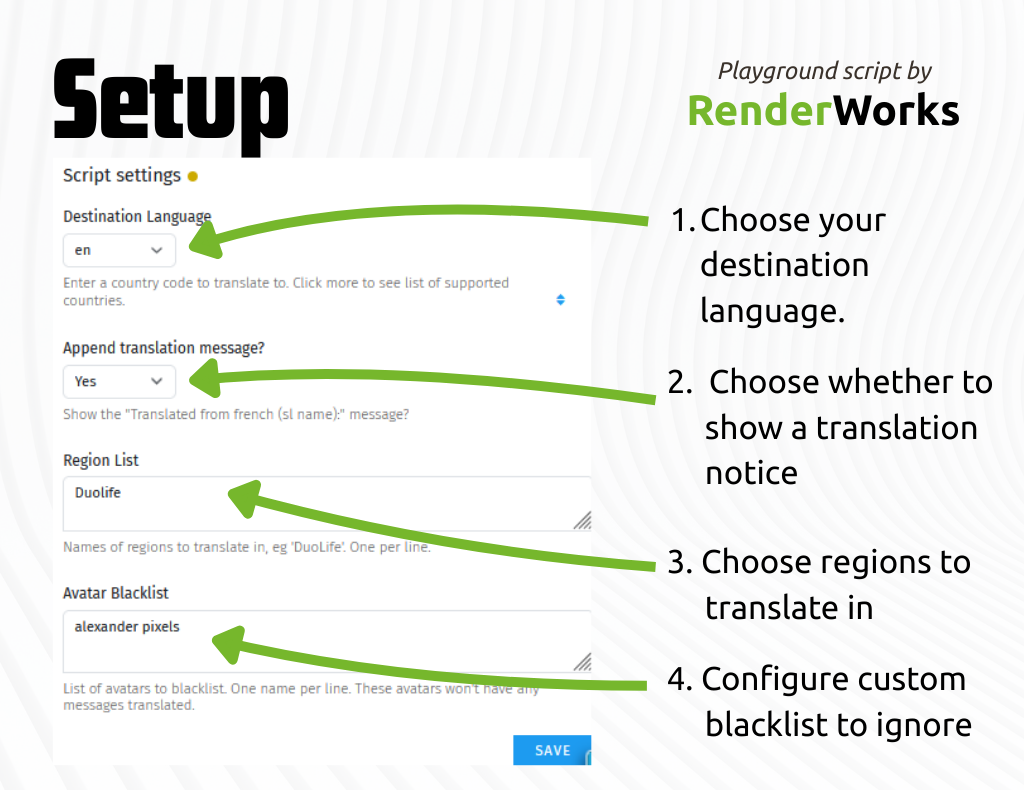 Setup

Playground script by
RenderWorks

Script settings

Destination Language

en

Enter a country code to translate to. Click more to see list of supported countries.

Append translation message?

Yes

Show the "Translated from french (sl name):" message?

Region List

Duolife

Names of regions to translate in, eg 'DuoLife'. One per line.

Avatar Blacklist

alexander pixels

List of avatars to blacklist. One name per line. These avatars won't have any messages translated.

SAVE

1. Choose your destination language.

2. Choose whether to show a translation notice

3. Choose regions to translate in

4. Configure custom blacklist to ignore